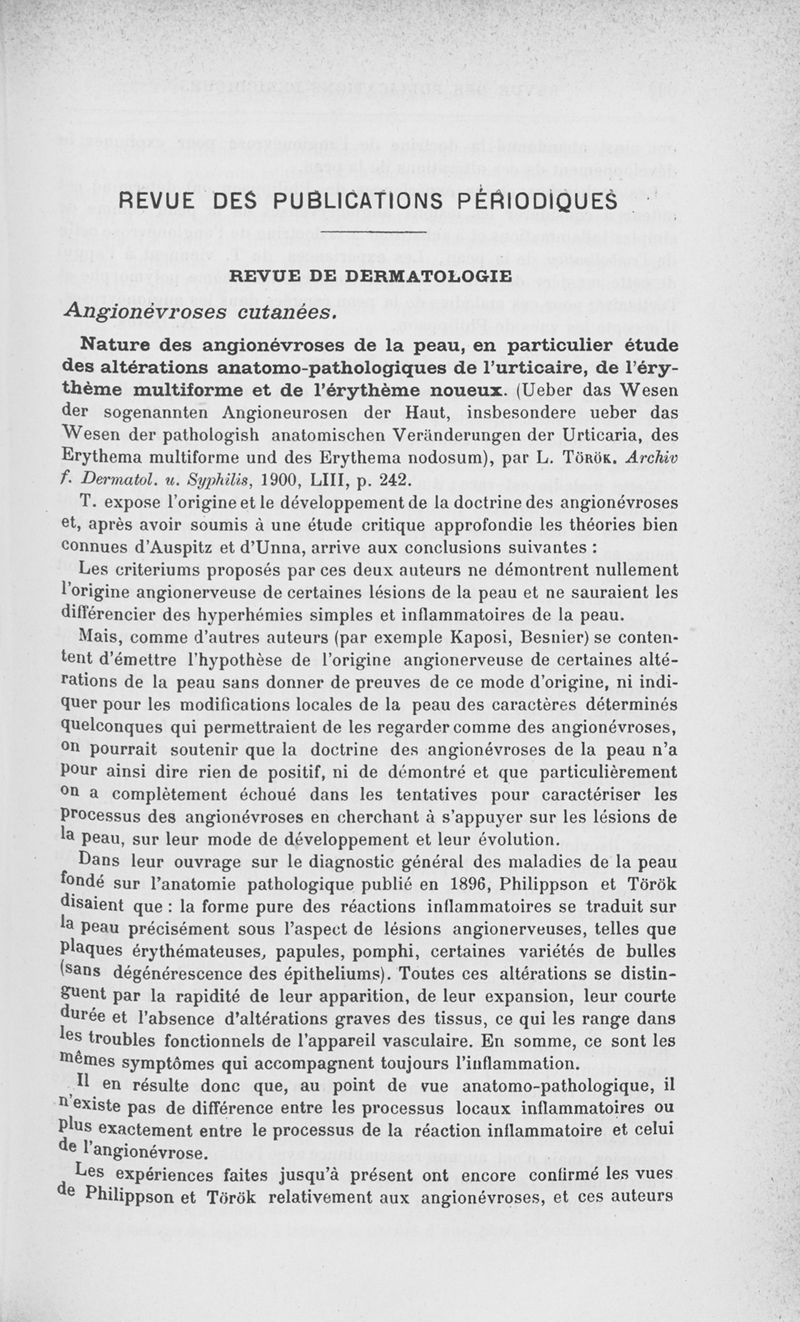 REVUE DES PUBLICATIONS PÉRIODIQUES

REVUE DE DERMATOLOGIE

Angionévroses cutanées.

Nature des angionévroses de la peau, en particulier étude des altérations anatomo-pathologiques de l'urticaire, de l'érythème multiforme et de l'érythème noueux. (Ueber das Wesen der sogenannten Angioneurosen der Haut, insbesondere ueber das Wesen der pathologish anatomischen Veränderungen der Urticaria, des Erythema multiforme und des Erythema nodosum), par L. Török. Archiv f. Dermatol. u. Syphilis, 1900, LIII, p. 242.

T. expose l'origine et le développement de la doctrine des angionévroses et, après avoir soumis à une étude critique approfondie les théories bien connues d'Auspitz et d'Unna, arrive aux conclusions suivantes :

Les criteriums proposés par ces deux auteurs ne démontrent nullement l'origine angionerveuse de certaines lésions de la peau et ne sauraient les différencier des hyperhémies simples et inflammatoires de la peau.

Mais, comme d'autres auteurs (par exemple Kaposi, Besnier) se contentent d'émettre l'hypothèse de l'origine angionerveuse de certaines altérations de la peau sans donner de preuves de ce mode d'origine, ni indiquer pour les modifications locales de la peau des caractères déterminés quelconques qui permettraient de les regarder comme des angionévroses, on pourrait soutenir que la doctrine des angionévroses de la peau n'a pour ainsi dire rien de positif, ni de démontré et que particulièrement on a complètement échoué dans les tentatives pour caractériser les processus des angionévroses en cherchant à s'appuyer sur les lésions de la peau, sur leur mode de développement et leur évolution.

Dans leur ouvrage sur le diagnostic général des maladies de la peau fondé sur l'anatomie pathologique publié en 1896, Philippson et Török disaient que : la forme pure des réactions inflammatoires se traduit sur la peau précisément sous l'aspect de lésions angionerveuses, telles que plaques érythémateuses, papules, pomphi, certaines variétés de bulles (sans dégénérescence des épitheliums). Toutes ces altérations se distinguent par la rapidité de leur apparition, de leur expansion, leur courte durée et l'absence d'altérations graves des tissus, ce qui les range dans les troubles fonctionnels de l'appareil vasculaire. En somme, ce sont les mêmes symptômes qui accompagnent toujours l'inflammation.

Il en résulte donc que, au point de vue anatomo-pathologique, il n'existe pas de différence entre les processus locaux inflammatoires ou plus exactement entre le processus de la réaction inflammatoire et celui de l'angionévrose.

Les expériences faites jusqu'à présent ont encore confirmé les vues de Philippson et Török relativement aux angionévroses, et ces auteurs